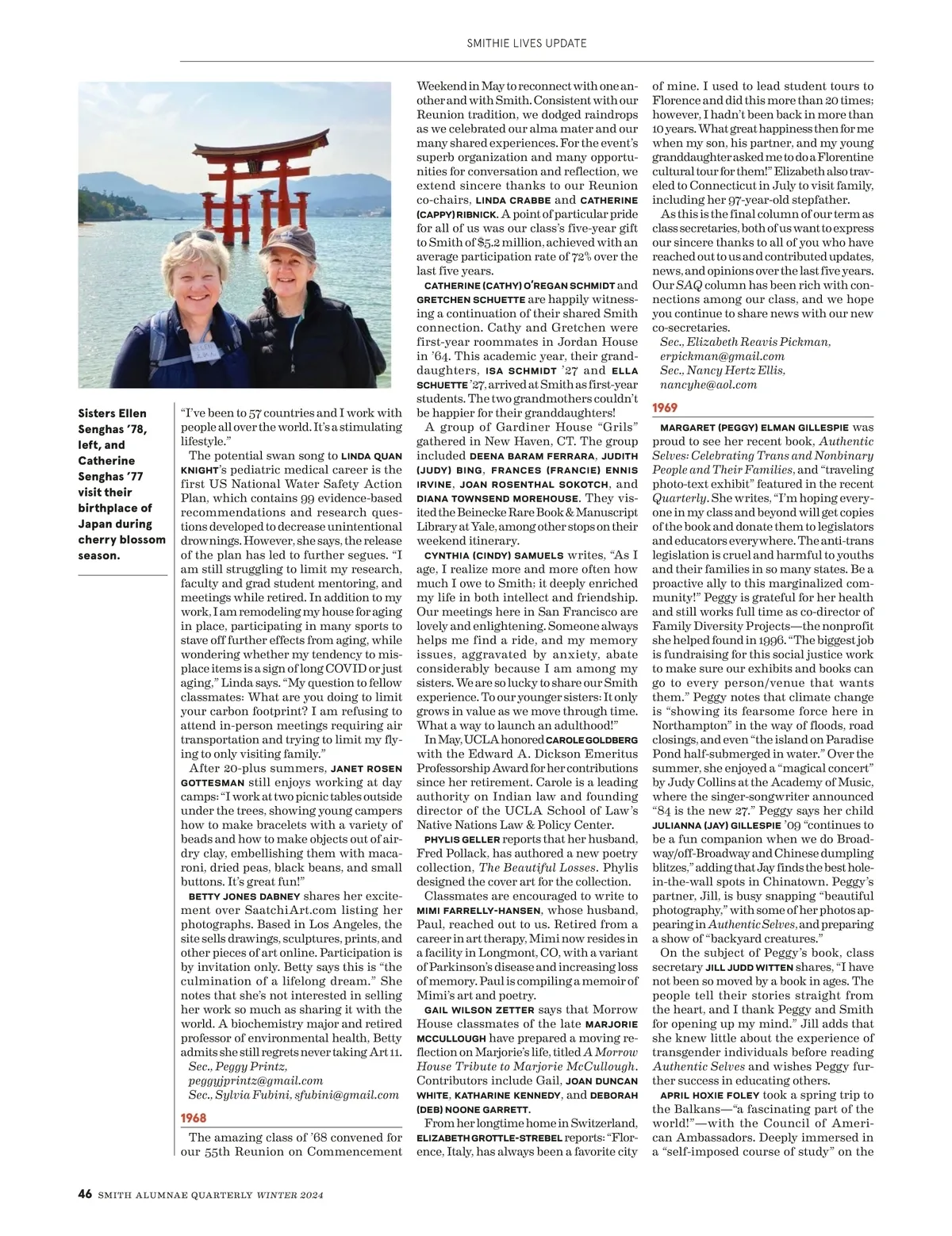 SMITHIE LIVES UPDATE

Sisters Ellen Senghas '78, left, and Catherine Senghas '77 visit their birthplace of Japan during cherry blossom season.

"I've been to 57 countries and I work with people all over the world. It's a stimulating lifestyle."

The potential swan song to LINDA QUAN KNIGHT's pediatric medical career is the first US National Water Safety Action Plan, which contains 99 evidence-based recommendations and research questions developed to decrease unintentional drownings. However, she says, the release of the plan has led to further segues. "I am still struggling to limit my research, faculty and grad student mentoring, and meetings while retired. In addition to my work, I am remodeling my house for aging in place, participating in many sports to stave off further effects from aging, while wondering whether my tendency to misplace items is a sign of long COVID or just aging," Linda says. "My question to fellow classmates: What are you doing to limit your carbon footprint? I am refusing to attend in-person meetings requiring air transportation and trying to limit my flying to only visiting family."

After 20-plus summers, JANET ROSEN GOTTESMAN still enjoys working at day camps: "I work at two picnic tables outside under the trees, showing young campers how to make bracelets with a variety of beads and how to make objects out of air-dry clay, embellishing them with macaroni, dried peas, black beans, and small buttons. It's great fun!"

BETTY JONES DABNEY shares her excitement over SaatchiArt.com listing her photographs. Based in Los Angeles, the site sells drawings, sculptures, prints, and other pieces of art online. Participation is by invitation only. Betty says this is "the culmination of a lifelong dream." She notes that she's not interested in selling her work so much as sharing it with the world. A biochemistry major and retired professor of environmental health, Betty admits she still regrets never taking Art 11.
Sec., Peggy Printz, peggyjprintz@gmail.com
Sec., Sylvia Fubini, sfubini@gmail.com

1968

The amazing class of '68 convened for our 55th Reunion on Commencement Weekend in May to reconnect with one another and with Smith. Consistent with our Reunion tradition, we dodged raindrops as we celebrated our alma mater and our many shared experiences. For the event's superb organization and many opportunities for conversation and reflection, we extend sincere thanks to our Reunion co-chairs, LINDA CRABBE and CATHERINE (CAPPY) RIBNICK. A point of particular pride for all of us was our class's five-year gift to Smith of $5.2 million, achieved with an average participation rate of 72% over the last five years.

CATHERINE (CATHY) O'REGAN SCHMIDT and GRETCHEN SCHUETTE are happily witnessing a continuation of their shared Smith connection. Cathy and Gretchen were first-year roommates in Jordan House in '64. This academic year, their granddaughters, ISA SCHMIDT '27 and ELLA SCHUETTE '27, arrived at Smith as first-year students. The two grandmothers couldn't be happier for their granddaughters!

A group of Gardiner House "Grils" gathered in New Haven, CT. The group included DEENA BARAM FERRARA, JUDITH (JUDY) BING, FRANCES (FRANCIE) ENNIS IRVINE, JOAN ROSENTHAL SOKOTCH, and DIANA TOWNSEND MOREHOUSE. They visited the Beinecke Rare Book & Manuscript Library at Yale, among other stops on their weekend itinerary.

CYNTHIA (CINDY) SAMUELS writes, "As I age, I realize more and more often how much I owe to Smith: it deeply enriched my life in both intellect and friendship. Our meetings here in San Francisco are lovely and enlightening. Someone always helps me find a ride, and my memory issues, aggravated by anxiety, abate considerably because I am among my sisters. We are so lucky to share our Smith experience. To our younger sisters: It only grows in value as we move through time. What a way to launch an adulthood!"

In May, UCLA honored CAROLE GOLDBERG with the Edward A. Dickson Emeritus Professorship Award for her contributions since her retirement. Carole is a leading authority on Indian law and founding director of the UCLA School of Law's Native Nations Law & Policy Center.

PHYLIS GELLER reports that her husband, Fred Pollack, has authored a new poetry collection, The Beautiful Losses. Phylis designed the cover art for the collection.

Classmates are encouraged to write to MIMI FARRELLY-HANSEN, whose husband, Paul, reached out to us. Retired from a career in art therapy, Mimi now resides in a facility in Longmont, CO, with a variant of Parkinson's disease and increasing loss of memory. Paul is compiling a memoir of Mimi's art and poetry.

GAIL WILSON ZETTER says that Morrow House classmates of the late MARJORIE MCCULLOUGH have prepared a moving reflection on Marjorie's life, titled A Morrow House Tribute to Marjorie McCullough. Contributors include Gail, JOAN DUNCAN WHITE, KATHARINE KENNEDY, and DEBORAH (DEB) NOONE GARRETT.

From her longtime home in Switzerland, ELIZABETH GROTTLE-STREBEL reports: "Florence, Italy, has always been a favorite city of mine. I used to lead student tours to Florence and did this more than 20 times; however, I hadn't been back in more than 10 years. What great happiness then for me when my son, his partner, and my young granddaughter asked me to do a Florentine cultural tour for them!" Elizabeth also traveled to Connecticut in July to visit family, including her 97-year-old stepfather.

As this is the final column of our term as class secretaries, both of us want to express our sincere thanks to all of you who have reached out to us and contributed updates, news, and opinions over the last five years. Our SAQ column has been rich with connections among our class, and we hope you continue to share news with our new co-secretaries.
Sec., Elizabeth Reavis Pickman, erpickman@gmail.com
Sec., Nancy Hertz Ellis, nancyhe@aol.com

1969

MARGARET (PEGGY) ELMAN GILLESPIE was proud to see her recent book, Authentic Selves: Celebrating Trans and Nonbinary People and Their Families, and "traveling photo-text exhibit" featured in the recent Quarterly. She writes, "I'm hoping everyone in my class and beyond will get copies of the book and donate them to legislators and educators everywhere. The anti-trans legislation is cruel and harmful to youths and their families in so many states. Be a proactive ally to this marginalized community!" Peggy is grateful for her health and still works full time as co-director of Family Diversity Projects—the nonprofit she helped found in 1996. "The biggest job is fundraising for this social justice work to make sure our exhibits and books can go to every person/venue that wants them." Peggy notes that climate change is "showing its fearsome force here in Northampton" in the way of floods, road closings, and even "the island on Paradise Pond half-submerged in water." Over the summer, she enjoyed a "magical concert" by Judy Collins at the Academy of Music, where the singer-songwriter announced "84 is the new 27." Peggy says her child JULIANNA (JAY) GILLESPIE '09 "continues to be a fun companion when we do Broadway/off-Broadway and Chinese dumpling blitzes," adding that Jay finds the best hole-in-the-wall spots in Chinatown. Peggy's partner, Jill, is busy snapping "beautiful photography," with some of her photos appearing in Authentic Selves, and preparing a show of "backyard creatures."

On the subject of Peggy's book, class secretary JILL JUDD WITTEN shares, "I have not been so moved by a book in ages. The people tell their stories straight from the heart, and I thank Peggy and Smith for opening up my mind." Jill adds that she knew little about the experience of transgender individuals before reading Authentic Selves and wishes Peggy further success in educating others.

APRIL HOXIE FOLEY took a spring trip to the Balkans—"a fascinating part of the world!"—with the Council of American Ambassadors. Deeply immersed in a "self-imposed course of study" on the

46 SMITH ALUMNAE QUARTERLY WINTER 2024